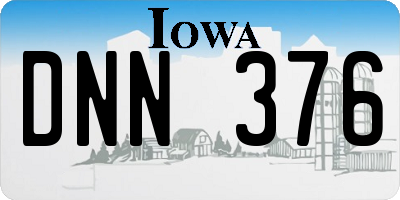 IOWA

DNN 376